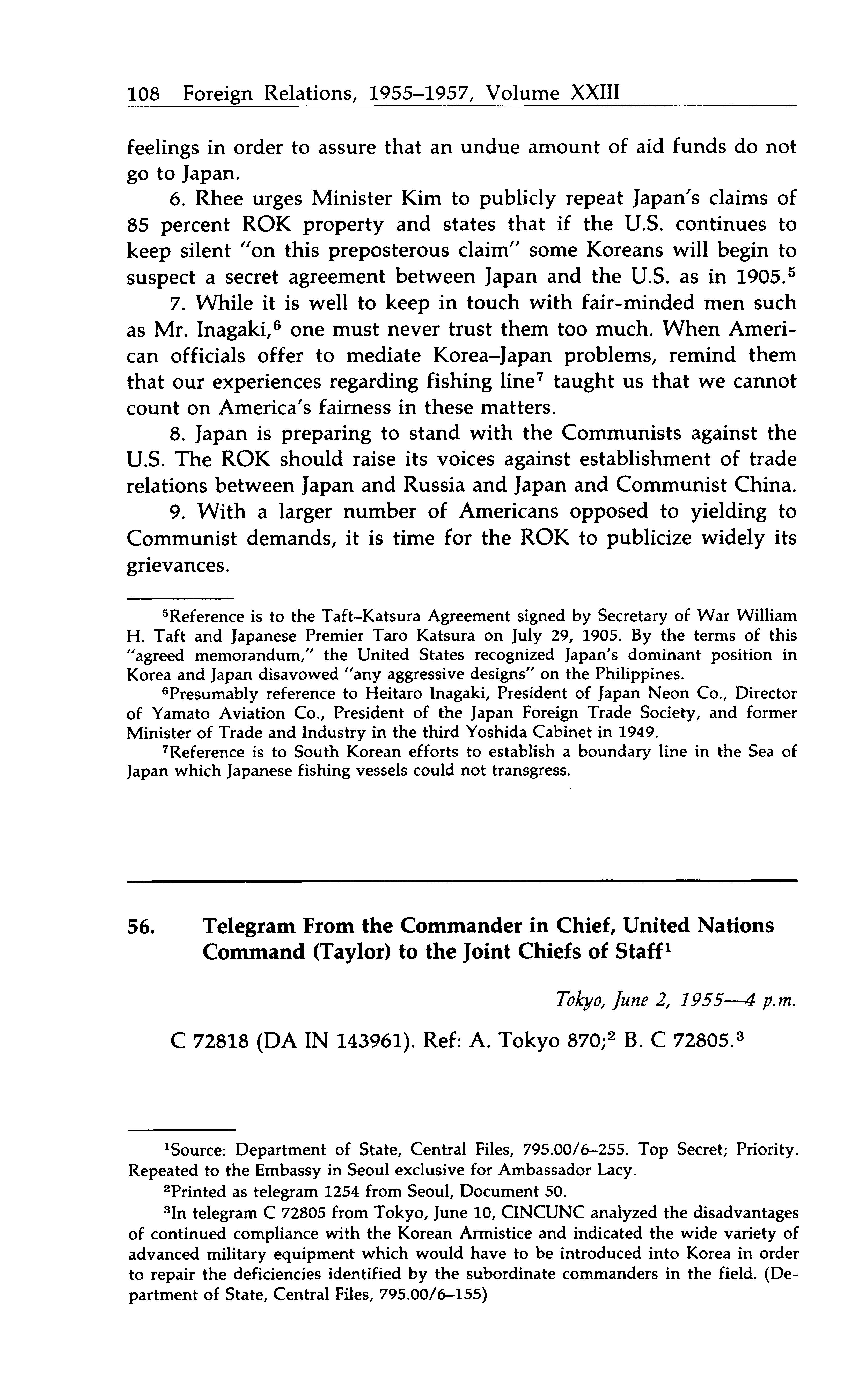 108 Foreign Relations, 1955–1957, Volume XXIII

feelings in order to assure that an undue amount of aid funds do not go to Japan.

6. Rhee urges Minister Kim to publicly repeat Japan's claims of 85 percent ROK property and states that if the U.S. continues to keep silent "on this preposterous claim" some Koreans will begin to suspect a secret agreement between Japan and the U.S. as in 1905.$^5$

7. While it is well to keep in touch with fair-minded men such as Mr. Inagaki,$^6$ one must never trust them too much. When American officials offer to mediate Korea–Japan problems, remind them that our experiences regarding fishing line$^7$ taught us that we cannot count on America's fairness in these matters.

8. Japan is preparing to stand with the Communists against the U.S. The ROK should raise its voices against establishment of trade relations between Japan and Russia and Japan and Communist China.

9. With a larger number of Americans opposed to yielding to Communist demands, it is time for the ROK to publicize widely its grievances.

$^5$Reference is to the Taft–Katsura Agreement signed by Secretary of War William H. Taft and Japanese Premier Taro Katsura on July 29, 1905. By the terms of this "agreed memorandum," the United States recognized Japan's dominant position in Korea and Japan disavowed "any aggressive designs" on the Philippines.

$^6$Presumably reference to Heitaro Inagaki, President of Japan Neon Co., Director of Yamato Aviation Co., President of the Japan Foreign Trade Society, and former Minister of Trade and Industry in the third Yoshida Cabinet in 1949.

$^7$Reference is to South Korean efforts to establish a boundary line in the Sea of Japan which Japanese fishing vessels could not transgress.

56. Telegram From the Commander in Chief, United Nations Command (Taylor) to the Joint Chiefs of Staff$^1$

Tokyo, June 2, 1955—4 p.m.

C 72818 (DA IN 143961). Ref: A. Tokyo 870;$^2$ B. C 72805.$^3$

$^1$Source: Department of State, Central Files, 795.00/6–255. Top Secret; Priority. Repeated to the Embassy in Seoul exclusive for Ambassador Lacy.

$^2$Printed as telegram 1254 from Seoul, Document 50.

$^3$In telegram C 72805 from Tokyo, June 10, CINCUNC analyzed the disadvantages of continued compliance with the Korean Armistice and indicated the wide variety of advanced military equipment which would have to be introduced into Korea in order to repair the deficiencies identified by the subordinate commanders in the field. (Department of State, Central Files, 795.00/6–155)